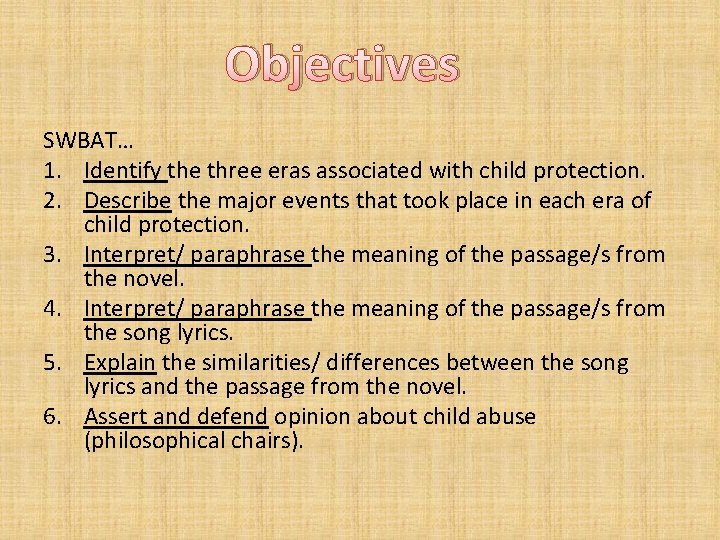 Objectives

SWBAT…
1. Identify the three eras associated with child protection.
2. Describe the major events that took place in each era of child protection.
3. Interpret/ paraphrase the meaning of the passage/s from the novel.
4. Interpret/ paraphrase the meaning of the passage/s from the song lyrics.
5. Explain the similarities/ differences between the song lyrics and the passage from the novel.
6. Assert and defend opinion about child abuse (philosophical chairs).